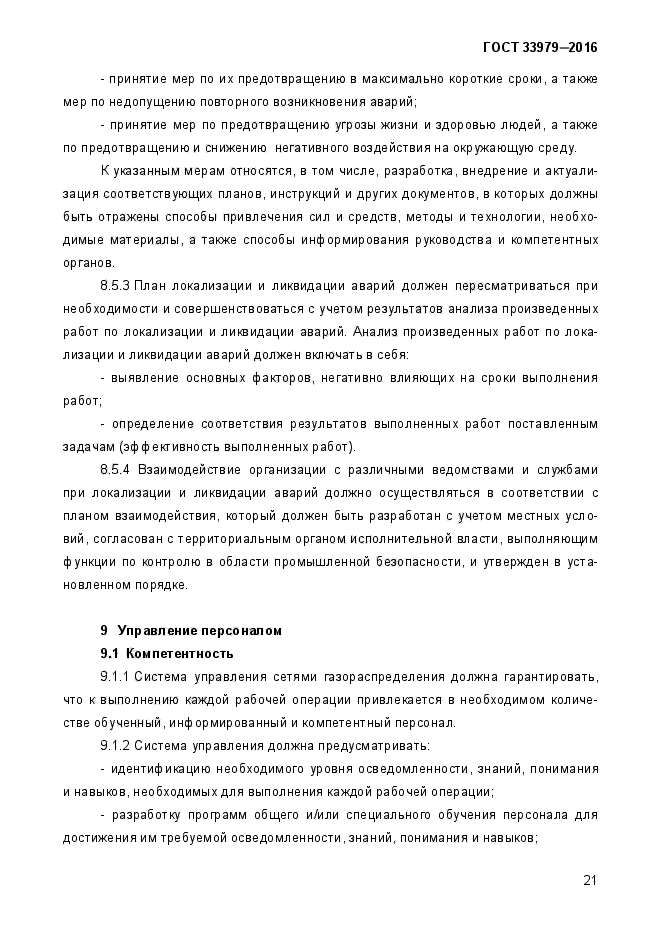 ГОСТ 33979—2016

- принятие мер по их предотвращению в максимально короткие сроки, а также мер по недопущению повторного возникновения аварий;

- принятие мер по предотвращению угрозы жизни и здоровью людей, а также по предотвращению и снижению негативного воздействия на окружающую среду.

К указанным мерам относятся, в том числе, разработка, внедрение и актуализация соответствующих планов, инструкций и других документов, в которых должны быть отражены способы привлечения сил и средств, методы и технологии, необходимые материалы, а также способы информирования руководства и компетентных органов.

8.5.3 План локализации и ликвидации аварий должен пересматриваться при необходимости и совершенствоваться с учетом результатов анализа произведенных работ по локализации и ликвидации аварий. Анализ произведенных работ по локализации и ликвидации аварий должен включать в себя:

- выявление основных факторов, негативно влияющих на сроки выполнения работ;

- определение соответствия результатов выполненных работ поставленным задачам (эффективность выполненных работ).

8.5.4 Взаимодействие организации с различными ведомствами и службами при локализации и ликвидации аварий должно осуществляться в соответствии с планом взаимодействия, который должен быть разработан с учетом местных условий, согласован с территориальным органом исполнительной власти, выполняющим функции по контролю в области промышленной безопасности, и утвержден в установленном порядке.

9 Управление персоналом

9.1 Компетентность

9.1.1 Система управления сетями газораспределения должна гарантировать, что к выполнению каждой рабочей операции привлекается в необходимом количестве обученный, информированный и компетентный персонал.

9.1.2 Система управления должна предусматривать:

- идентификацию необходимого уровня осведомленности, знаний, понимания и навыков, необходимых для выполнения каждой рабочей операции;

- разработку программ общего и/или специального обучения персонала для достижения им требуемой осведомленности, знаний, понимания и навыков;

21